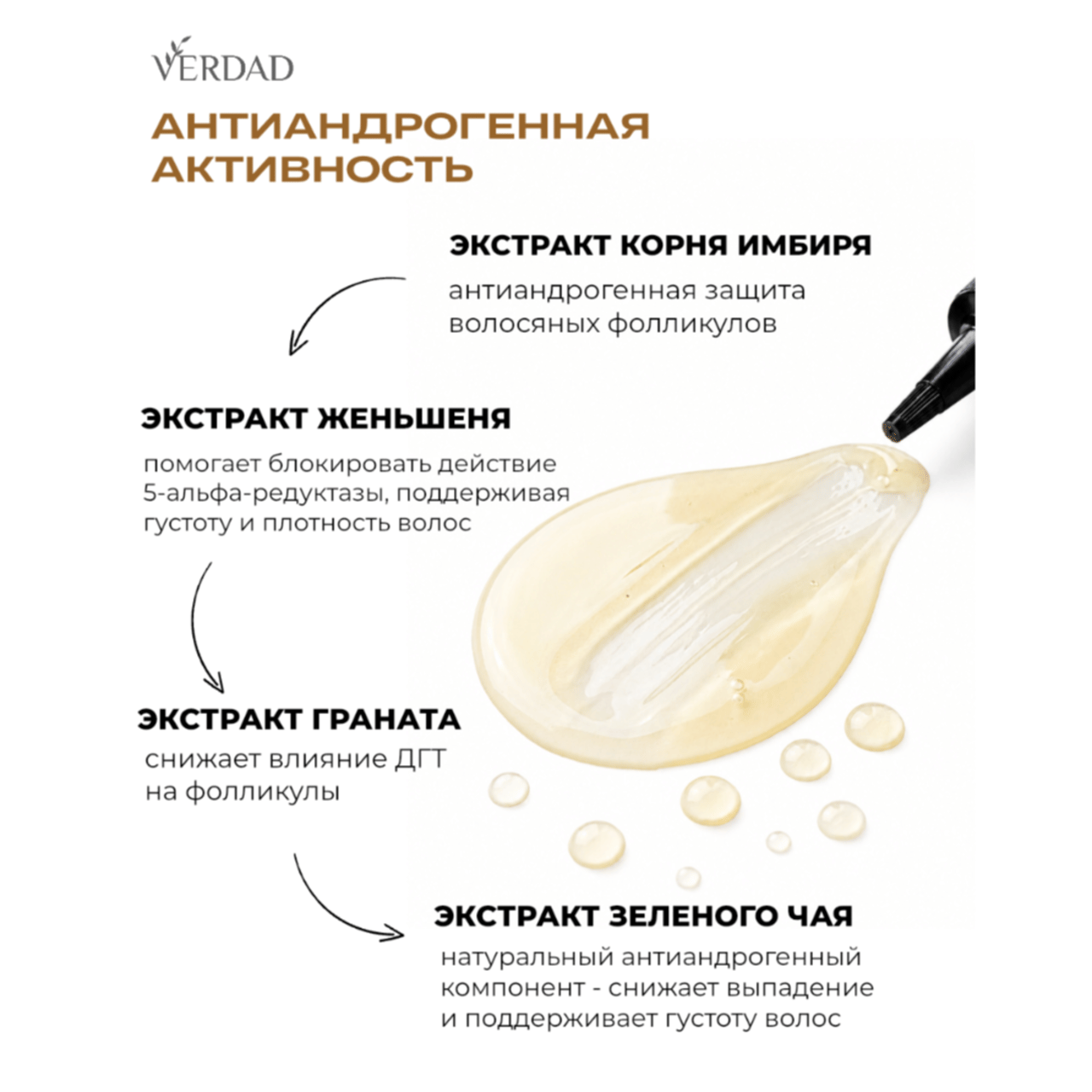 VERDAD

АНТИАНДРОГЕННАЯ АКТИВНОСТЬ

ЭКСТРАКТ КОРНЯ ИМБИРЯ

антиандрогенная защита волосяных фолликулов

ЭКСТРАКТ ЖЕНЬШЕНЯ

помогает блокировать действие 5-альфа-редуктазы, поддерживая густоту и плотность волос

ЭКСТРАКТ ГРАНАТА

снижает влияние ДГТ на фолликулы

ЭКСТРАКТ ЗЕЛЕНОГО ЧАЯ

натуральный антиандрогенный компонент - снижает выпадение и поддерживает густоту волос